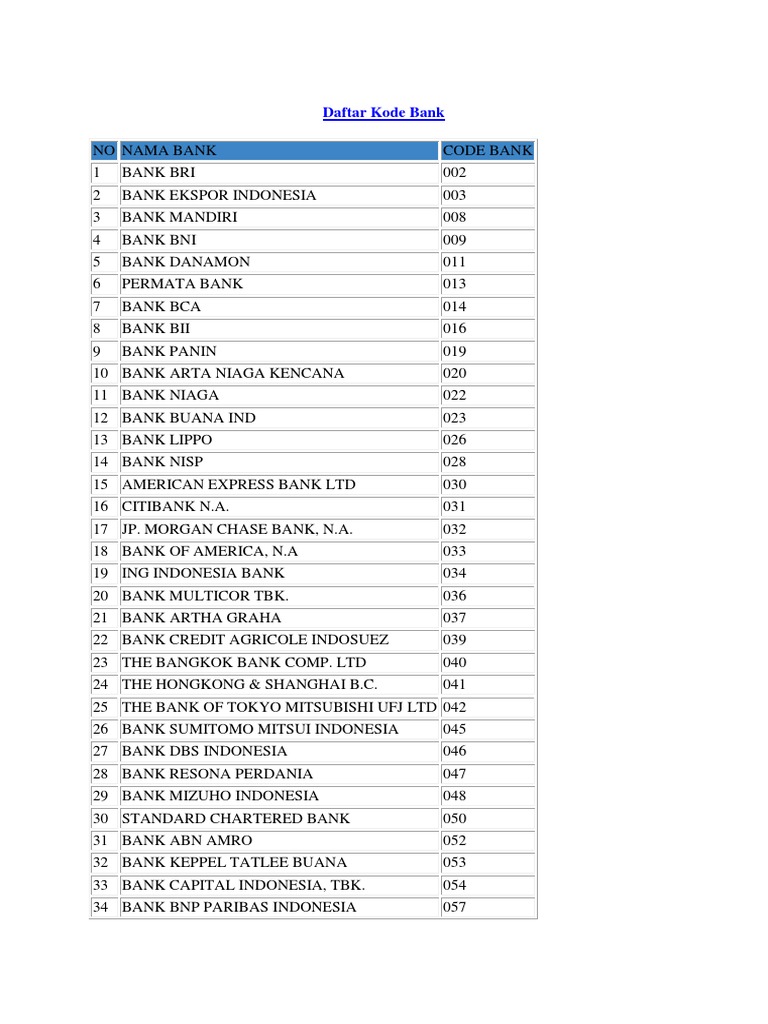 Daftar Kode Bank

| NO | NAMA BANK | CODE BANK |
|---|---|---|
| 1 | BANK BRI | 002 |
| 2 | BANK EKSPOR INDONESIA | 003 |
| 3 | BANK MANDIRI | 008 |
| 4 | BANK BNI | 009 |
| 5 | BANK DANAMON | 011 |
| 6 | PERMATA BANK | 013 |
| 7 | BANK BCA | 014 |
| 8 | BANK BII | 016 |
| 9 | BANK PANIN | 019 |
| 10 | BANK ARTA NIAGA KENCANA | 020 |
| 11 | BANK NIAGA | 022 |
| 12 | BANK BUANA IND | 023 |
| 13 | BANK LIPPO | 026 |
| 14 | BANK NISP | 028 |
| 15 | AMERICAN EXPRESS BANK LTD | 030 |
| 16 | CITIBANK N.A. | 031 |
| 17 | JP. MORGAN CHASE BANK, N.A. | 032 |
| 18 | BANK OF AMERICA, N.A | 033 |
| 19 | ING INDONESIA BANK | 034 |
| 20 | BANK MULTICOR TBK. | 036 |
| 21 | BANK ARTHA GRAHA | 037 |
| 22 | BANK CREDIT AGRICOLE INDOSUEZ | 039 |
| 23 | THE BANGKOK BANK COMP. LTD | 040 |
| 24 | THE HONGKONG & SHANGHAI B.C. | 041 |
| 25 | THE BANK OF TOKYO MITSUBISHI UFJ LTD | 042 |
| 26 | BANK SUMITOMO MITSUI INDONESIA | 045 |
| 27 | BANK DBS INDONESIA | 046 |
| 28 | BANK RESONA PERDANIA | 047 |
| 29 | BANK MIZUHO INDONESIA | 048 |
| 30 | STANDARD CHARTERED BANK | 050 |
| 31 | BANK ABN AMRO | 052 |
| 32 | BANK KEPPEL TATLEE BUANA | 053 |
| 33 | BANK CAPITAL INDONESIA, TBK. | 054 |
| 34 | BANK BNP PARIBAS INDONESIA | 057 |